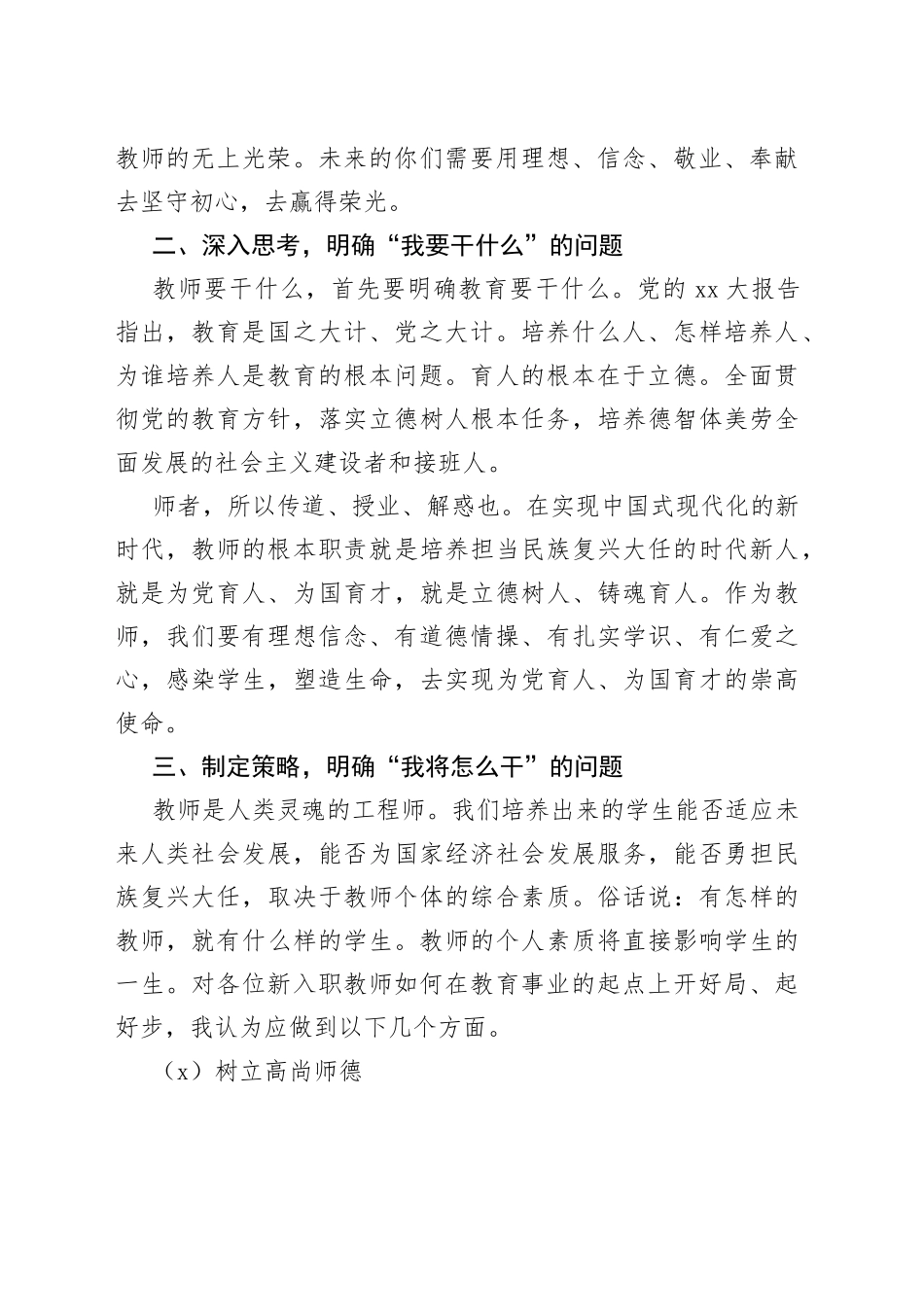 教师的无上光荣。未来的你们需要用理想、信念、敬业、奉献去坚守初心，去赢得荣光。

二、深入思考，明确“我要干什么”的问题

教师要干什么，首先要明确教育要干什么。党的 xx 大报告指出，教育是国之大计、党之大计。培养什么人、怎样培养人、为谁培养人是教育的根本问题。育人的根本在于立德。全面贯彻党的教育方针，落实立德树人根本任务，培养德智体美劳全面发展的社会主义建设者和接班人。

师者，所以传道、授业、解惑也。在实现中国式现代化的新时代，教师的根本职责就是培养担当民族复兴大任的时代新人，就是为党育人、为国育才，就是立德树人、铸魂育人。作为教师，我们要有理想信念、有道德情操、有扎实学识、有仁爱之心，感染学生，塑造生命，去实现为党育人、为国育才的崇高使命。

三、制定策略，明确“我将怎么干”的问题

教师是人类灵魂的工程师。我们培养出来的学生能否适应未来人类社会发展，能否为国家经济社会发展服务，能否勇担民族复兴大任，取决于教师个体的综合素质。俗话说：有怎样的教师，就有什么样的学生。教师的个人素质将直接影响学生的一生。对各位新入职教师如何在教育事业的起点上开好局、起好步，我认为应做到以下几个方面。

（x）树立高尚师德